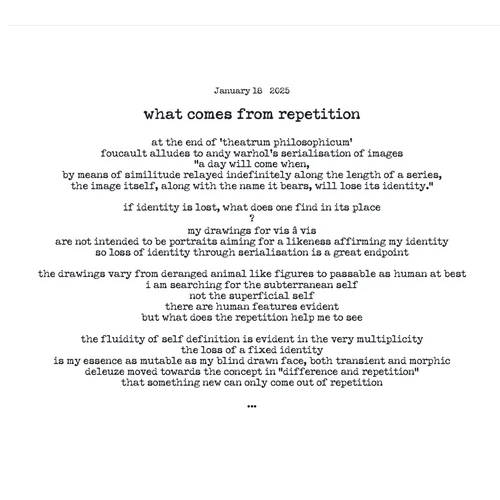 January 18 2025

what comes from repetition

at the end of 'theatrum philosophicum'
foucault alludes to andy warhol's serialisation of images
"a day will come when,
by means of similitude relayed indefinitely along the length of a series,
the image itself, along with the name it bears, will lose its identity."

if identity is lost, what does one find in its place
?
my drawings for vis â vis
are not intended to be portraits aiming for a likeness affirming my identity
so loss of identity through serialisation is a great endpoint

the drawings vary from deranged animal like figures to passable as human at best
i am searching for the subterranean self
not the superficial self
there are human features evident
but what does the repetition help me to see

the fluidity of self definition is evident in the very multiplicity
the loss of a fixed identity
is my essence as mutable as my blind drawn face, both transient and morphic
deleuze moved towards the concept in "difference and repetition"
that something new can only come out of repetition

...